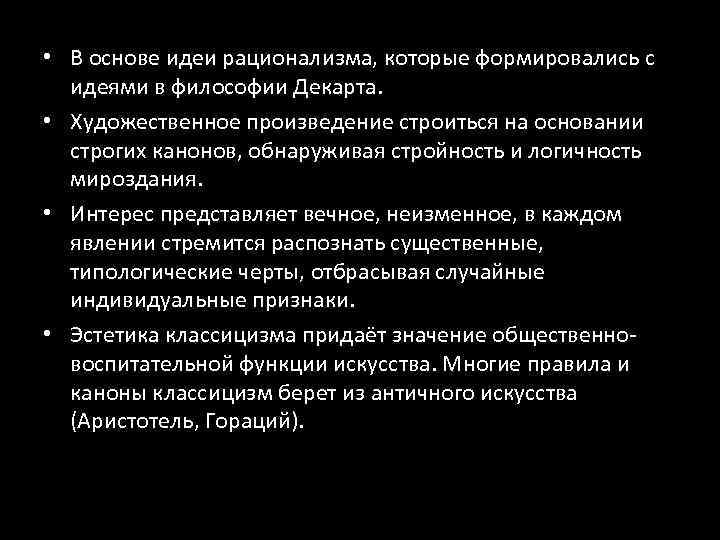 • В основе идеи рационализма, которые формировались с идеями в философии Декарта.

• Художественное произведение строиться на основании строгих канонов, обнаруживая стройность и логичность мироздания.

• Интерес представляет вечное, неизменное, в каждом явлении стремится распознать существенные, типологические черты, отбрасывая случайные индивидуальные признаки.

• Эстетика классицизма придаёт значение общественно-воспитательной функции искусства. Многие правила и каноны классицизм берет из античного искусства (Аристотель, Гораций).